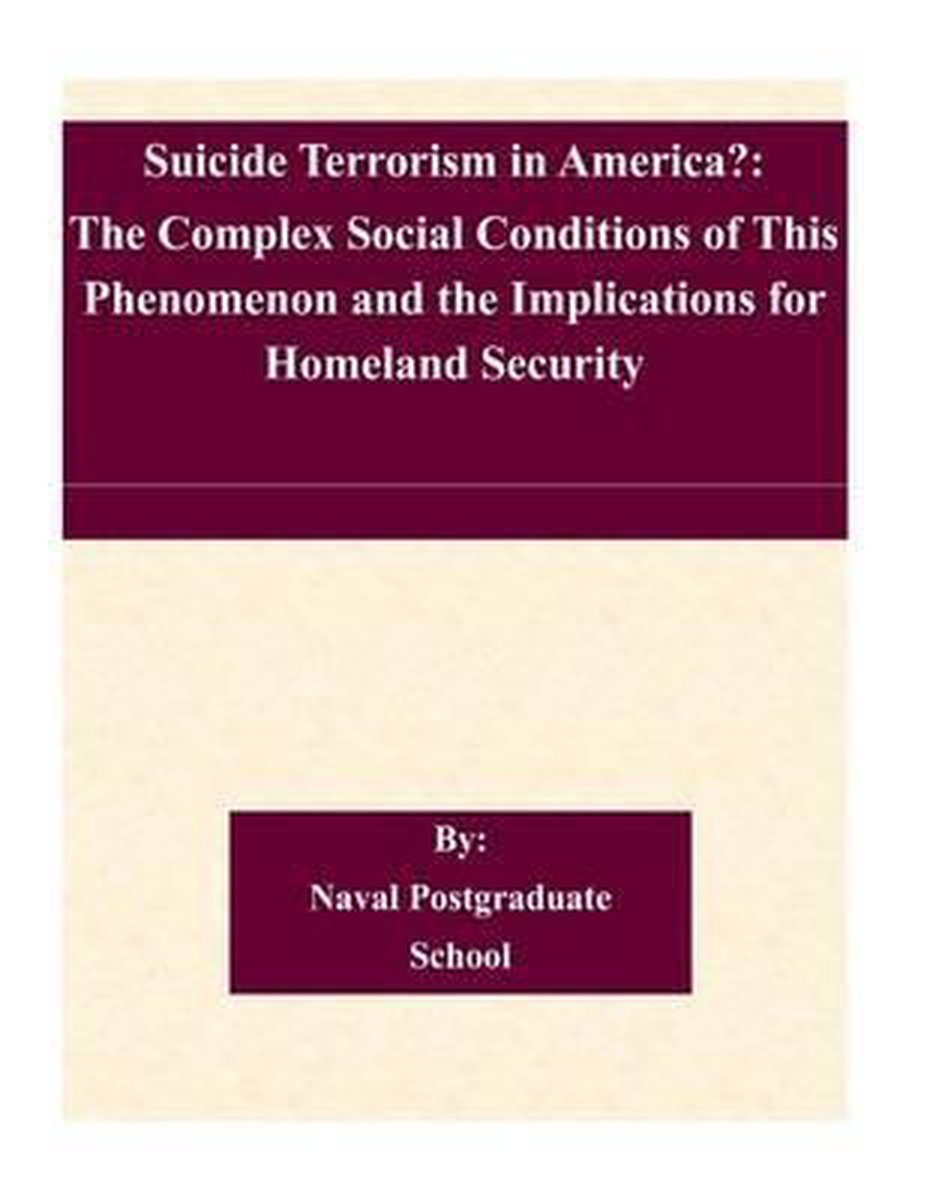 Suicide Terrorism in America?: The Complex Social Conditions of This Phenomenon and the Implications for Homeland Security

By:
Naval Postgraduate School